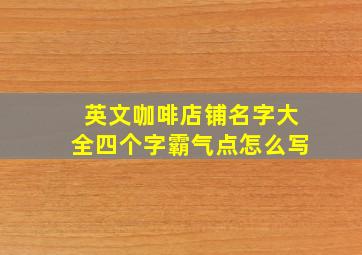 英文咖啡店铺名字大全四个字霸气点怎么写